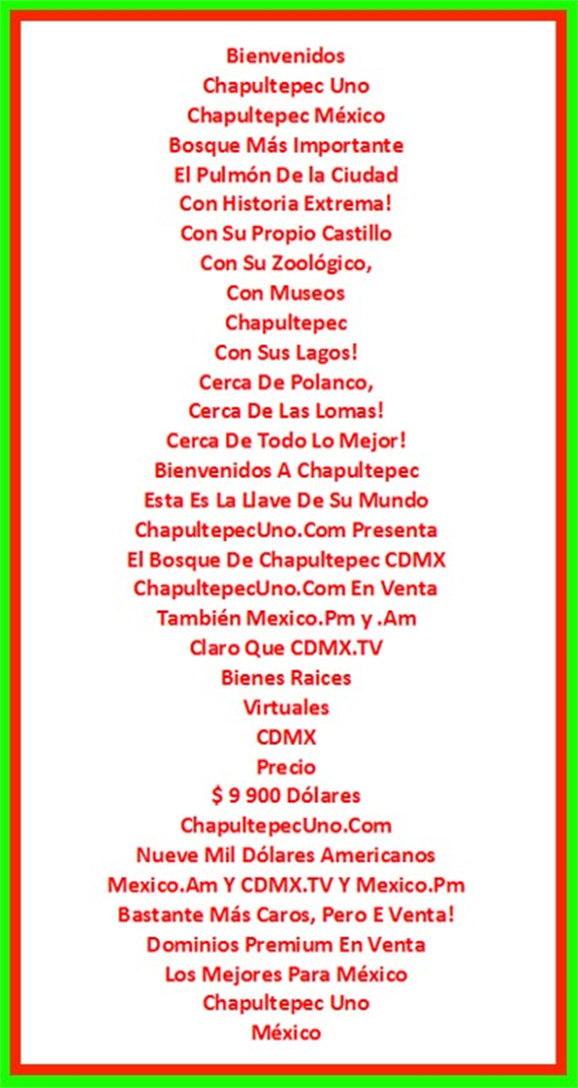 Bienvenidos
Chapultepec Uno
Chapultepec México
Bosque Más Importante
El Pulmón De la Ciudad
Con Historia Extrema!
Con Su Propio Castillo
Con Su Zoológico,
Con Museos
Chapultepec
Con Sus Lagos!
Cerca De Polanco,
Cerca De Las Lomas!
Cerca De Todo Lo Mejor!
Bienvenidos A Chapultepec
Esta Es La Llave De Su Mundo
ChapultepecUno.Com Presenta
El Bosque De Chapultepec CDMX
ChapultepecUno.Com En Venta
También Mexico.Pm y .Am
Claro Que CDMX.TV
Bienes Raices
Virtuales
CDMX
Precio
$ 9 900 Dólares
ChapultepecUno.Com
Nueve Mil Dólares Americanos
Mexico.Am Y CDMX.TV Y Mexico.Pm
Bastante Más Caros, Pero E Venta!
Dominios Premium En Venta
Los Mejores Para México
Chapultepec Uno
México